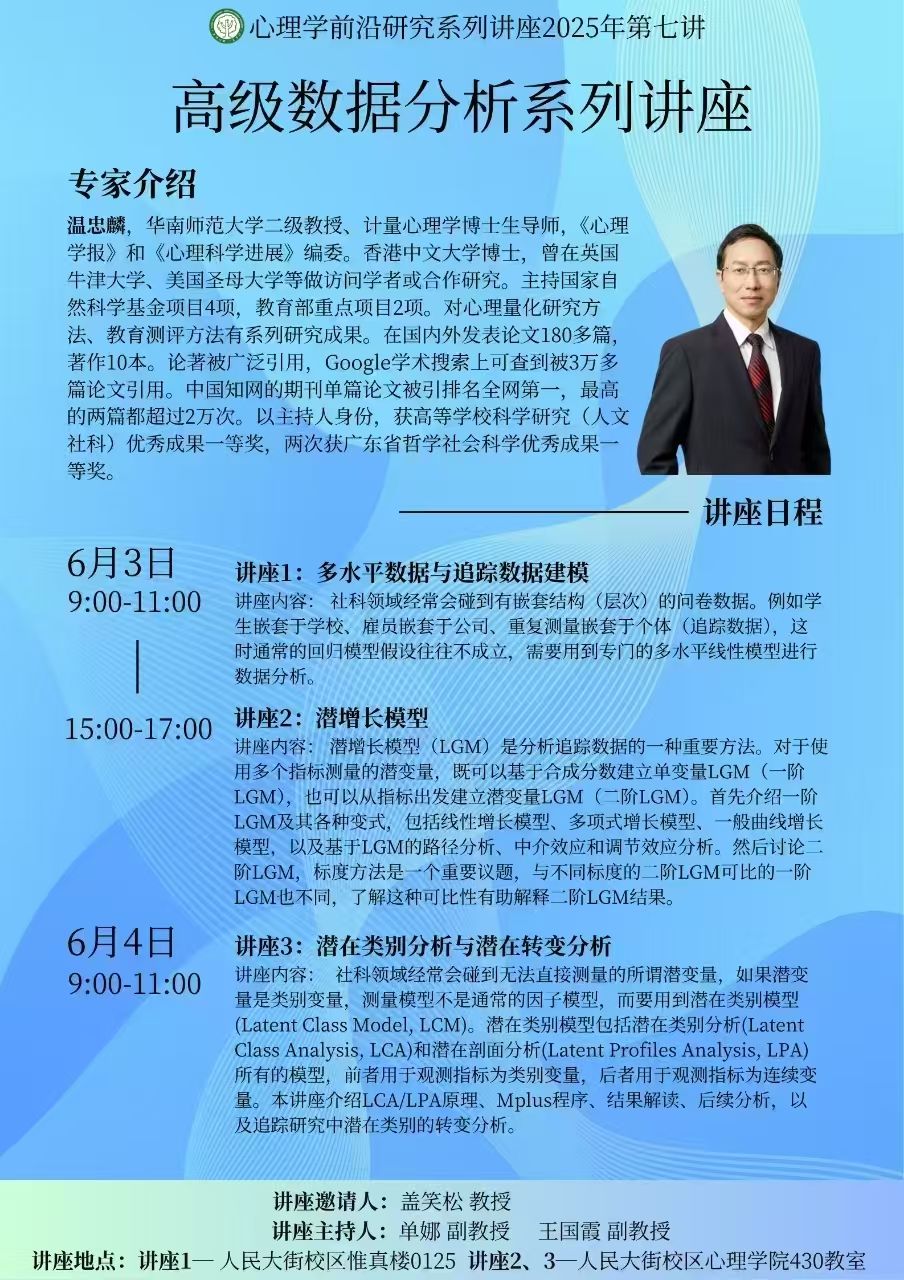 心理学前沿研究系列讲座2025年第七讲

高级数据分析系列讲座

专家介绍

温忠麟，华南师范大学二级教授、计量心理学博士生导师，《心理学报》和《心理科学进展》编委。香港中文大学博士，曾在英国牛津大学、美国圣母大学等做访问学者或合作研究。主持国家自然科学基金项目4项，教育部重点项目2项。对心理量化研究方法、教育测评方法有系列研究成果。在国内外发表论文180多篇，著作10本。论著被广泛引用，Google学术搜索上可查到被3万多篇论文引用。中国知网的期刊单篇论文被引排名全网第一，最高的两篇都超过2万次。以主持人身份，获高等学校科学研究（人文社科）优秀成果一等奖，两次获广东省哲学社会科学优秀成果一等奖。

讲座日程

6月3日
9:00-11:00

讲座1：多水平数据与追踪数据建模
讲座内容：社科领域经常会碰到有嵌套结构（层次）的问卷数据。例如学生嵌套于学校、雇员嵌套于公司、重复测量嵌套于个体（追踪数据），这时通常的回归模型假设往往不成立，需要用到专门的多水平线性模型进行数据分析。

15:00-17:00

讲座2：潜增长模型
讲座内容：潜增长模型（LGM）是分析追踪数据的一种重要方法。对于使用多个指标测量的潜变量，既可以基于合成分数建立单变量LGM（一阶LGM），也可以从指标出发建立潜变量LGM（二阶LGM）。首先介绍一阶LGM及其各种变式，包括线性增长模型、多项式增长模型、一般曲线增长模型，以及基于LGM的路径分析、中介效应和调节效应分析。然后讨论二阶LGM，标度方法是一个重要议题，与不同标度的二阶LGM可比的一阶LGM也不同，了解这种可比性有助解释二阶LGM结果。

6月4日
9:00-11:00

讲座3：潜在类别分析与潜在转变分析
讲座内容：社科领域经常会碰到无法直接测量的所谓潜变量，如果潜变量是类别变量，测量模型不是通常的因子模型，而要用到潜在类别模型(Latent Class Model, LCM)。潜在类别模型包括潜在类别分析(Latent Class Analysis, LCA)和潜在剖面分析(Latent Profiles Analysis, LPA)所有的模型，前者用于观测指标为类别变量，后者用于观测指标为连续变量。本讲座介绍LCA/LPA原理、Mplus程序、结果解读、后续分析，以及追踪研究中潜在类别的转变分析。

讲座邀请人：盖笑松 教授
讲座主持人：单娜 副教授　王国霞 副教授
讲座地点：讲座1— 人民大街校区惟真楼0125 讲座2、3—人民大街校区心理学院430教室